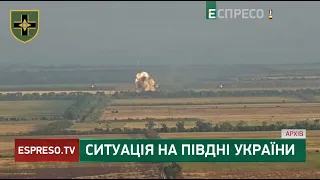 ЕСПРЕСО

АРХІВ

ESPRESO.TV

СИТУАЦІЯ НА ПІВДНІ УКРАЇНИ